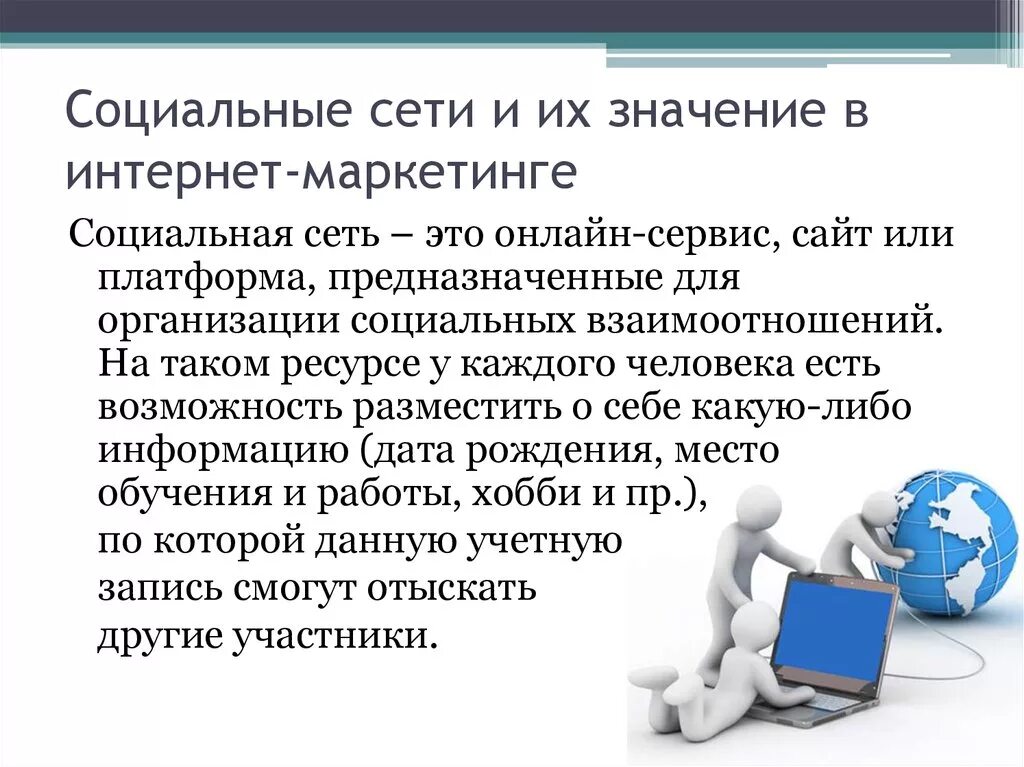 Социальные сети и их значение в интернет-маркетинге

Социальная сеть – это онлайн-сервис, сайт или платформа, предназначенные для организации социальных взаимоотношений. На таком ресурсе у каждого человека есть возможность разместить о себе какую-либо информацию (дата рождения, место обучения и работы, хобби и пр.), по которой данную учетную запись смогут отыскать другие участники.